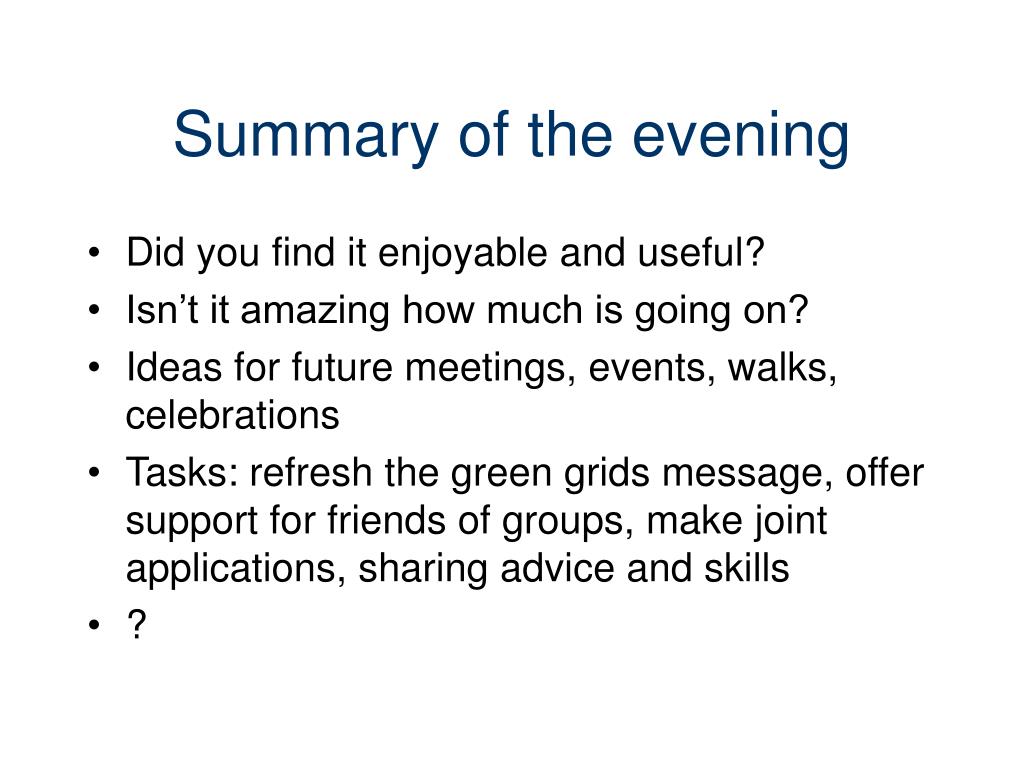 Summary of the evening

• Did you find it enjoyable and useful?
• Isn’t it amazing how much is going on?
• Ideas for future meetings, events, walks, celebrations
• Tasks: refresh the green grids message, offer support for friends of groups, make joint applications, sharing advice and skills
• ?